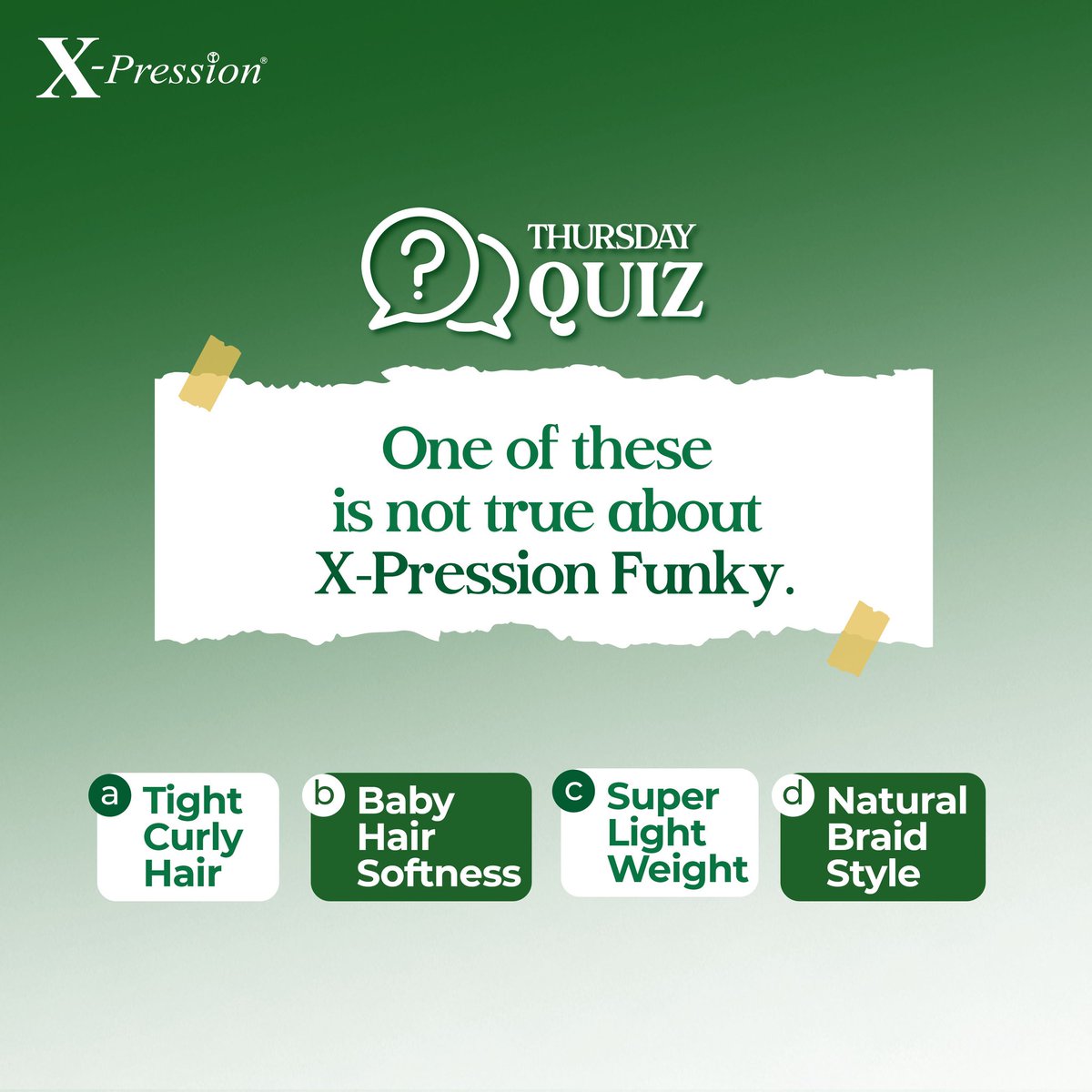 X-Pression®

?

THURSDAY QUIZ

One of these is not true about X-Pression Funky.

a Tight Curly Hair

b Baby Hair Softness

c Super Light Weight

d Natural Braid Style